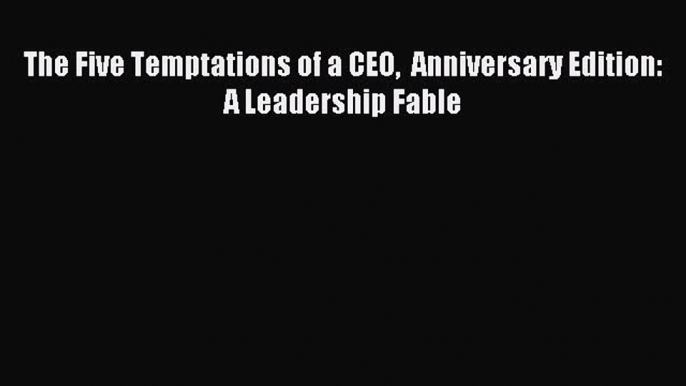 The Five Temptations of a CEO,  Anniversary Edition: A Leadership Fable